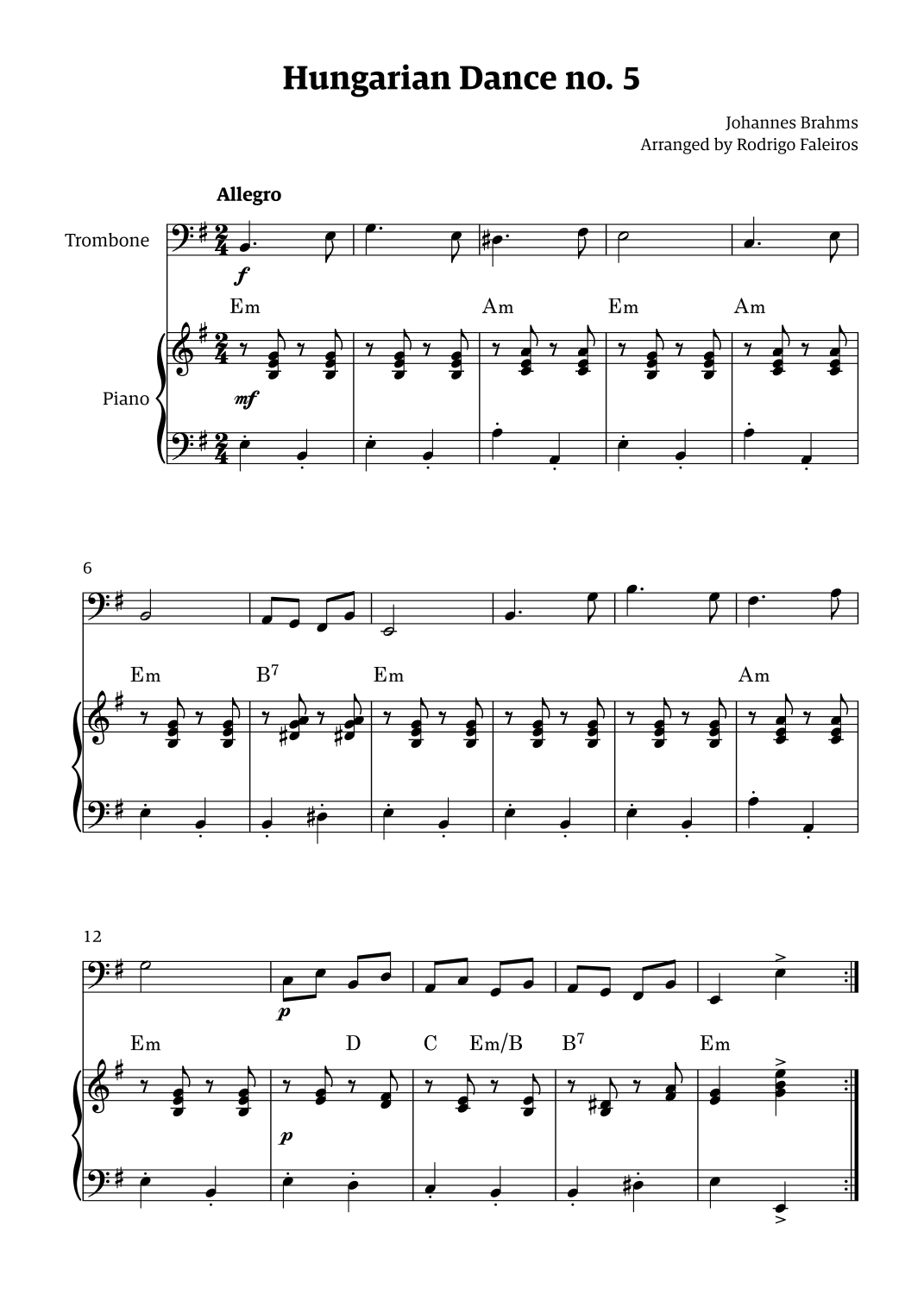 Hungarian Dance no. 5

Johannes Brahms
Arranged by Rodrigo Faleiros

Allegro

Trombone

f

Em Am Em Am

Piano

mf

6

Em $B^7$ Em Am

12

p

Em D C Em/B $B^7$ Em

p